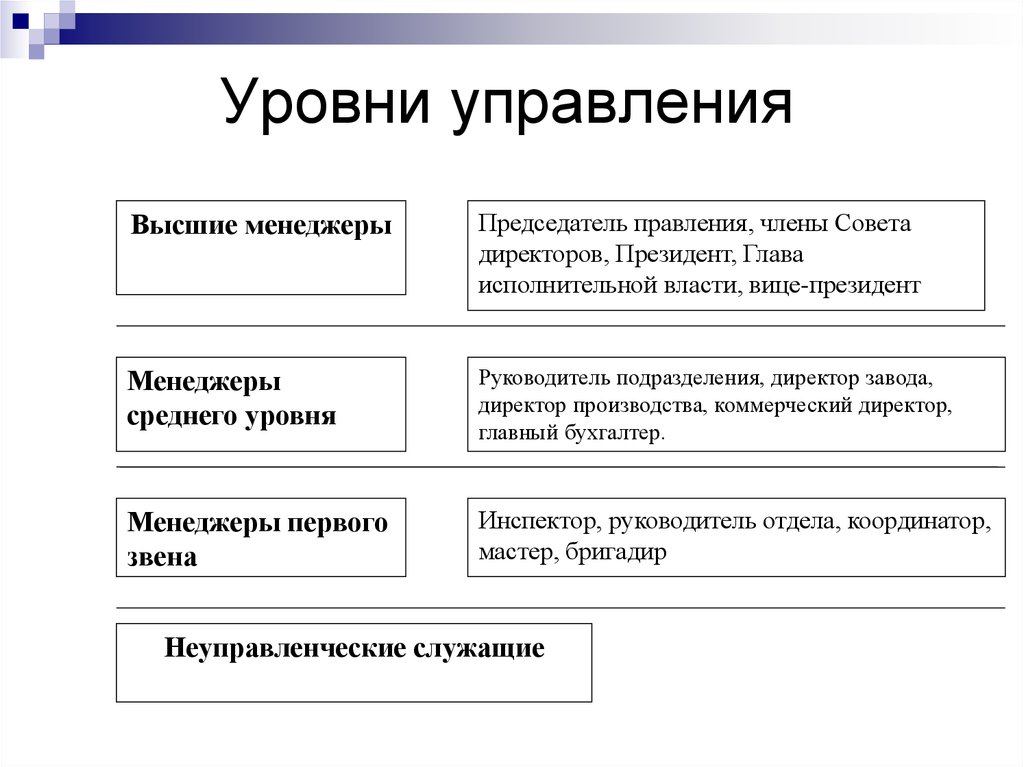 Уровни управления

Высшие менеджеры

Председатель правления, члены Совета директоров, Президент, Глава исполнительной власти, вице-президент

Менеджеры среднего уровня

Руководитель подразделения, директор завода, директор производства, коммерческий директор, главный бухгалтер.

Менеджеры первого звена

Инспектор, руководитель отдела, координатор, мастер, бригадир

Неуправленческие служащие